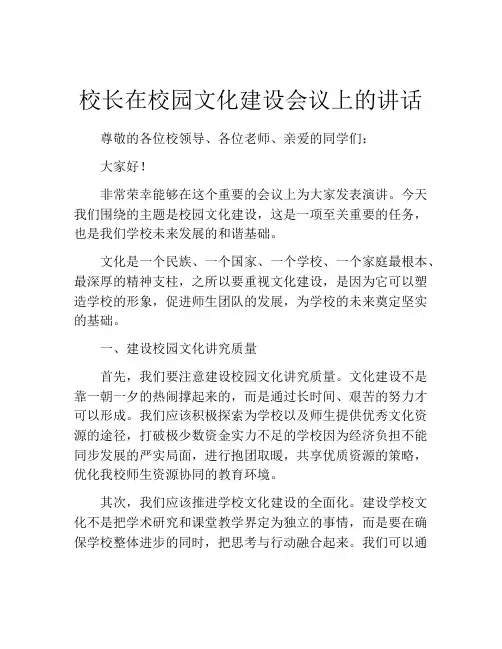 校长在校园文化建设会议上的讲话

尊敬的各位校领导、各位老师、亲爱的同学们：

大家好！

非常荣幸能够在这个重要的会议上为大家发表演讲。今天我们围绕的主题是校园文化建设，这是一项至关重要的任务，也是我们学校未来发展的和谐基础。

文化是一个民族、一个国家、一个学校、一个家庭最根本、最深厚的精神支柱，之所以要重视文化建设，是因为它可以塑造学校的形象，促进师生团队的发展，为学校的未来奠定坚实的基础。

一、建设校园文化讲究质量

首先，我们要注意建设校园文化讲究质量。文化建设不是靠一朝一夕的热闹撑起来的，而是通过长时间、艰苦的努力才可以形成。我们应该积极探索为学校以及师生提供优秀文化资源的途径，打破极少数资金实力不足的学校因为经济负担不能同步发展的严实局面，进行抱团取暖，共享优质资源的策略，优化我校师生资源协同的教育环境。

其次，我们应该推进学校文化建设的全面化。建设学校文化不是把学术研究和课堂教学界定为独立的事情，而是要在确保学校整体进步的同时，把思考与行动融合起来。我们可以通